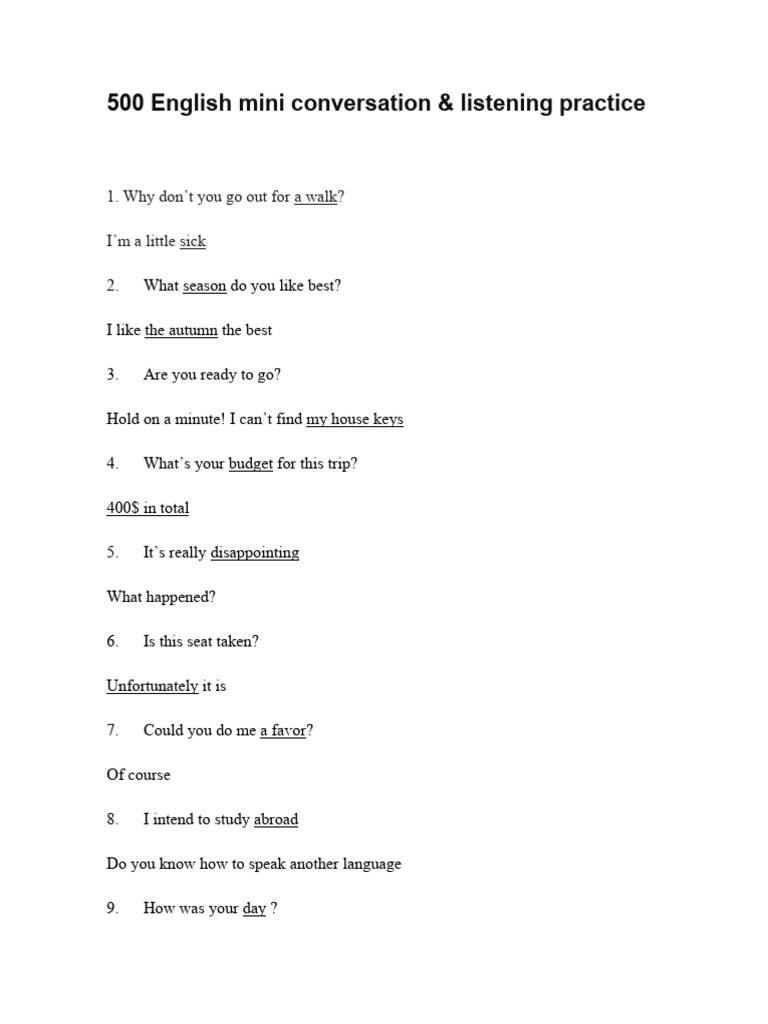 500 English mini conversation & listening practice

1. Why don’t you go out for a walk?

I’m a little sick

2. What season do you like best?

I like the autumn the best

3. Are you ready to go?

Hold on a minute! I can’t find my house keys

4. What’s your budget for this trip?

400$ in total

5. It’s really disappointing

What happened?

6. Is this seat taken?

Unfortunately it is

7. Could you do me a favor?

Of course

8. I intend to study abroad

Do you know how to speak another language

9. How was your day ?